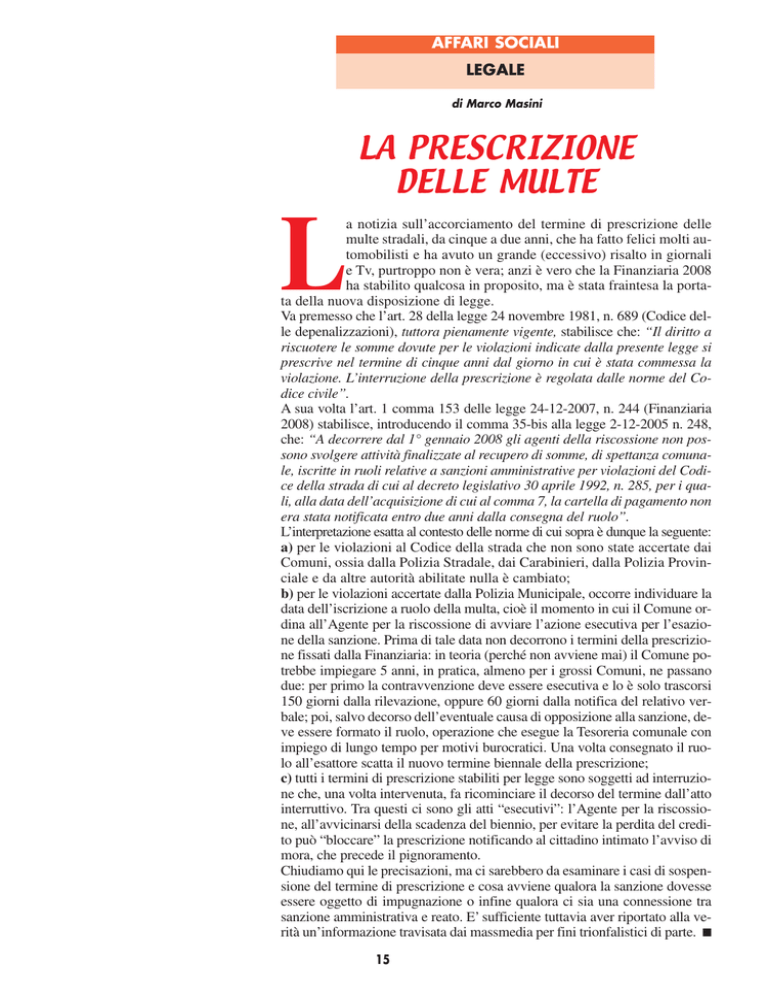 AFFARI SOCIALI

LEGALE

di Marco Masini

LA PRESCRIZIONE DELLE MULTE

La notizia sull'accorciamento del termine di prescrizione delle multe stradali, da cinque a due anni, che ha fatto felici molti automobilisti e ha avuto un grande (eccessivo) risalto in giornali e Tv, purtroppo non è vera; anzi è vero che la Finanziaria 2008 ha stabilito qualcosa in proposito, ma è stata fraintesa la portata della nuova disposizione di legge.
Va premesso che l'art. 28 della legge 24 novembre 1981, n. 689 (Codice delle depenalizzazioni), tuttora pienamente vigente, stabilisce che: "Il diritto a riscuotere le somme dovute per le violazioni indicate dalla presente legge si prescrive nel termine di cinque anni dal giorno in cui è stata commessa la violazione. L'interruzione della prescrizione è regolata dalle norme del Codice civile".
A sua volta l'art. 1 comma 153 delle legge 24-12-2007, n. 244 (Finanziaria 2008) stabilisce, introducendo il comma 35-bis alla legge 2-12-2005 n. 248, che: "A decorrere dal 1° gennaio 2008 gli agenti della riscossione non possono svolgere attività finalizzate al recupero di somme, di spettanza comunale, iscritte in ruoli relative a sanzioni amministrative per violazioni del Codice della strada di cui al decreto legislativo 30 aprile 1992, n. 285, per i quali, alla data dell'acquisizione di cui al comma 7, la cartella di pagamento non era stata notificata entro due anni dalla consegna del ruolo".
L'interpretazione esatta al contesto delle norme di cui sopra è dunque la seguente:
a) per le violazioni al Codice della strada che non sono state accertate dai Comuni, ossia dalla Polizia Stradale, dai Carabinieri, dalla Polizia Provinciale e da altre autorità abilitate nulla è cambiato;
b) per le violazioni accertate dalla Polizia Municipale, occorre individuare la data dell'iscrizione a ruolo della multa, cioè il momento in cui il Comune ordina all'Agente per la riscossione di avviare l'azione esecutiva per l'esazione della sanzione. Prima di tale data non decorrono i termini della prescrizione fissati dalla Finanziaria: in teoria (perché non avviene mai) il Comune potrebbe impiegare 5 anni, in pratica, almeno per i grossi Comuni, ne passano due: per primo la contravvenzione deve essere esecutiva e lo è solo trascorsi 150 giorni dalla rilevazione, oppure 60 giorni dalla notifica del relativo verbale; poi, salvo decorso dell'eventuale causa di opposizione alla sanzione, deve essere formato il ruolo, operazione che esegue la Tesoreria comunale con impiego di lungo tempo per motivi burocratici. Una volta consegnato il ruolo all'esattore scatta il nuovo termine biennale della prescrizione;
c) tutti i termini di prescrizione stabiliti per legge sono soggetti ad interruzione che, una volta intervenuta, fa ricominciare il decorso del termine dall'atto interruttivo. Tra questi ci sono gli atti "esecutivi": l'Agente per la riscossione, all'avvicinarsi della scadenza del biennio, per evitare la perdita del credito può "bloccare" la prescrizione notificando al cittadino intimato l'avviso di mora, che precede il pignoramento.
Chiudiamo qui le precisazioni, ma ci sarebbero da esaminare i casi di sospensione del termine di prescrizione e cosa avviene qualora la sanzione dovesse essere oggetto di impugnazione o infine qualora ci sia una connessione tra sanzione amministrativa e reato. E' sufficiente tuttavia aver riportato alla verità un'informazione travisata dai massmedia per fini trionfalistici di parte. ■

15